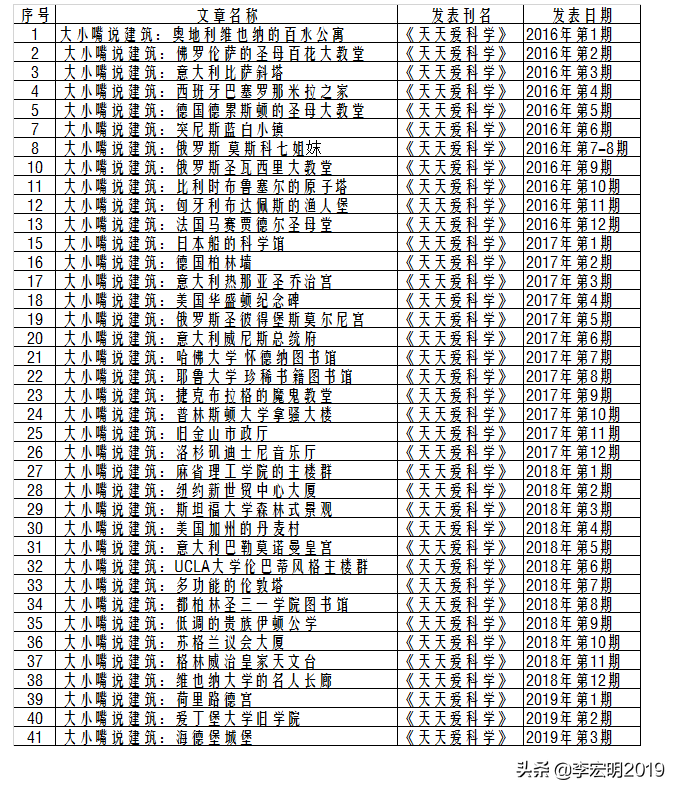 | 序号 | 文章名称 | 发表刊名 | 发表日期 |
|---|---|---|---|
| 1 | 大小嘴说建筑：奥地利维也纳的百水公寓 | 《天天爱科学》 | 2016年第1期 |
| 2 | 大小嘴说建筑：佛罗伦萨的圣母百花大教堂 | 《天天爱科学》 | 2016年第2期 |
| 3 | 大小嘴说建筑：意大利比萨斜塔 | 《天天爱科学》 | 2016年第3期 |
| 4 | 大小嘴说建筑：西班牙巴塞罗那米拉之家 | 《天天爱科学》 | 2016年第4期 |
| 5 | 大小嘴说建筑：德国德累斯顿的圣母大教堂 | 《天天爱科学》 | 2016年第5期 |
| 7 | 大小嘴说建筑：突尼斯蓝白小镇 | 《天天爱科学》 | 2016年第6期 |
| 8 | 大小嘴说建筑：俄罗斯 莫斯科七姐妹 | 《天天爱科学》 | 2016年第7-8期 |
| 10 | 大小嘴说建筑：俄罗斯圣瓦西里大教堂 | 《天天爱科学》 | 2016年第9期 |
| 11 | 大小嘴说建筑：比利时布鲁塞尔的原子塔 | 《天天爱科学》 | 2016年第10期 |
| 12 | 大小嘴说建筑：匈牙利布达佩斯的渔人堡 | 《天天爱科学》 | 2016年第11期 |
| 13 | 大小嘴说建筑：法国马赛贾德尔圣母堂 | 《天天爱科学》 | 2016年第12期 |
| 15 | 大小嘴说建筑：日本船的科学馆 | 《天天爱科学》 | 2017年第1期 |
| 16 | 大小嘴说建筑：德国柏林墙 | 《天天爱科学》 | 2017年第2期 |
| 17 | 大小嘴说建筑：意大利热那亚圣乔治宫 | 《天天爱科学》 | 2017年第3期 |
| 18 | 大小嘴说建筑：美国华盛顿纪念碑 | 《天天爱科学》 | 2017年第4期 |
| 19 | 大小嘴说建筑：俄罗斯圣彼得堡斯莫尔尼宫 | 《天天爱科学》 | 2017年第5期 |
| 20 | 大小嘴说建筑：意大利威尼斯总统府 | 《天天爱科学》 | 2017年第6期 |
| 21 | 大小嘴说建筑：哈佛大学 怀德纳图书馆 | 《天天爱科学》 | 2017年第7期 |
| 22 | 大小嘴说建筑：耶鲁大学 珍稀书籍图书馆 | 《天天爱科学》 | 2017年第8期 |
| 23 | 大小嘴说建筑：捷克布拉格的魔鬼教堂 | 《天天爱科学》 | 2017年第9期 |
| 24 | 大小嘴说建筑：普林斯顿大学拿骚大楼 | 《天天爱科学》 | 2017年第10期 |
| 25 | 大小嘴说建筑：旧金山市政厅 | 《天天爱科学》 | 2017年第11期 |
| 26 | 大小嘴说建筑：洛杉矶迪士尼音乐厅 | 《天天爱科学》 | 2017年第12期 |
| 27 | 大小嘴说建筑：麻省理工学院的主楼群 | 《天天爱科学》 | 2018年第1期 |
| 28 | 大小嘴说建筑：纽约新世贸中心大厦 | 《天天爱科学》 | 2018年第2期 |
| 29 | 大小嘴说建筑：斯坦福大学森林式景观 | 《天天爱科学》 | 2018年第3期 |
| 30 | 大小嘴说建筑：美国加州的丹麦村 | 《天天爱科学》 | 2018年第4期 |
| 31 | 大小嘴说建筑：意大利巴勒莫诺曼皇宫 | 《天天爱科学》 | 2018年第5期 |
| 32 | 大小嘴说建筑：UCLA大学伦巴蒂风格主楼群 | 《天天爱科学》 | 2018年第6期 |
| 33 | 大小嘴说建筑：多功能的伦敦塔 | 《天天爱科学》 | 2018年第7期 |
| 34 | 大小嘴说建筑：都柏林圣三一学院图书馆 | 《天天爱科学》 | 2018年第8期 |
| 35 | 大小嘴说建筑：低调的贵族伊顿公学 | 《天天爱科学》 | 2018年第9期 |
| 36 | 大小嘴说建筑：苏格兰议会大厦 | 《天天爱科学》 | 2018年第10期 |
| 37 | 大小嘴说建筑：格林威治皇家天文台 | 《天天爱科学》 | 2018年第11期 |
| 38 | 大小嘴说建筑：维也纳大学的名人长廊 | 《天天爱科学》 | 2018年第12期 |
| 39 | 大小嘴说建筑：荷里路德宫 | 《天天爱科学》 | 2019年第1期 |
| 40 | 大小嘴说建筑：爱丁堡大学旧学院 | 《天天爱科学》 | 2019年第2期 |
| 41 | 大小嘴说建筑：海德堡城堡 | 《天天爱科学》 | 2019年第3期 |

头条 @李宏明2019